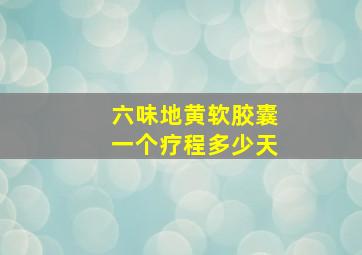 六味地黄软胶囊
一个疗程多少天